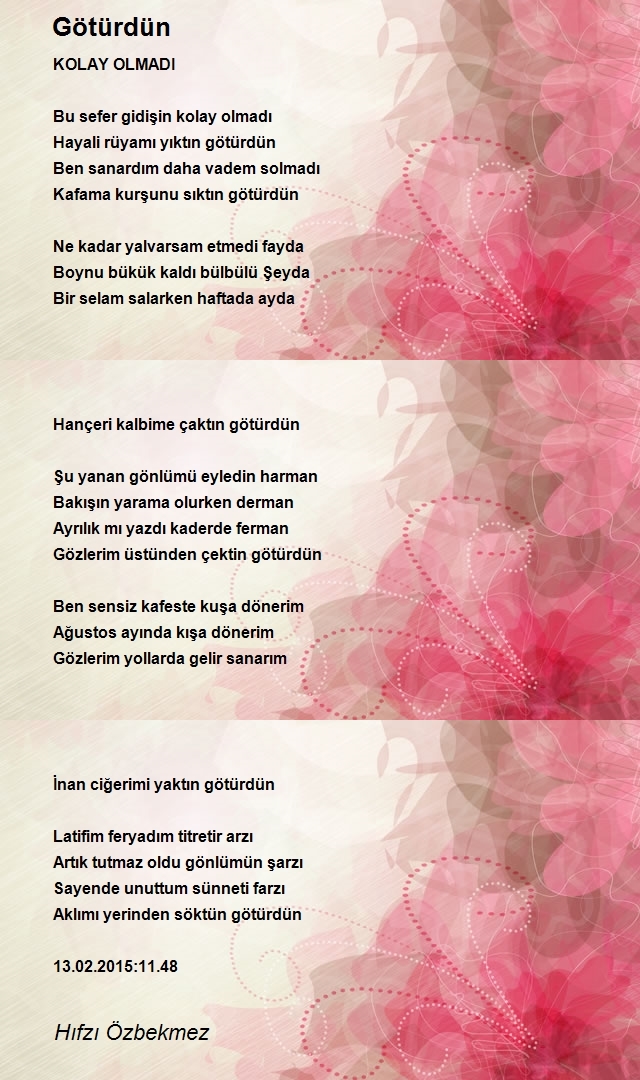 Götürdün

KOLAY OLMADI

Bu sefer gidişin kolay olmadı
Hayali rüyamı yıktın götürdün
Ben sanardım daha vadem solmadı
Kafama kurşunu sıktın götürdün

Ne kadar yalvarsam etmedi fayda
Boynu bükük kaldı bülbülü Şeyda
Bir selam salarken haftada ayda

Hançeri kalbime çaktın götürdün

Şu yanan gönlümü eyledin harman
Bakışın yarama olurken derman
Ayrılık mı yazdı kaderde ferman
Gözlerim üstünden çektin götürdün

Ben sensiz kafeste kuşa dönerim
Ağustos ayında kışa dönerim
Gözlerim yollarda gelir sanarım

İnan ciğerimi yaktın götürdün

Latifim feryadım titretir arzı
Artık tutmaz oldu gönlümün şarzı
Sayende unuttum sünneti farzı
Aklımı yerinden söktün götürdün

13.02.2015:11.48

Hıfzı Özbekmez